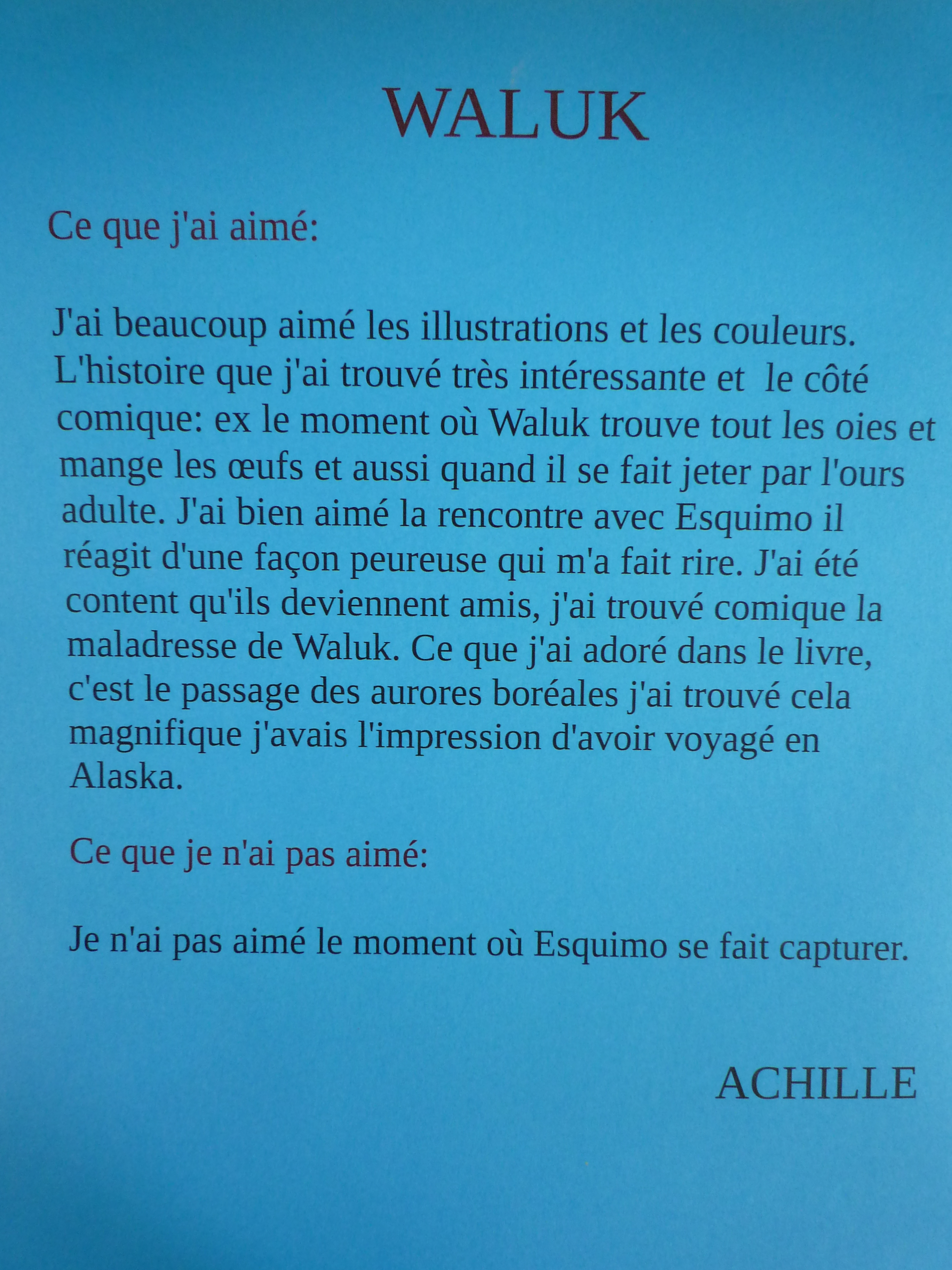 WALUK

Ce que j'ai aimé:

J'ai beaucoup aimé les illustrations et les couleurs. L'histoire que j'ai trouvé très intéressante et le côté comique: ex le moment où Waluk trouve tout les oies et mange les œufs et aussi quand il se fait jeter par l'ours adulte. J'ai bien aimé la rencontre avec Esquimo il réagit d'une façon peureuse qui m'a fait rire. J'ai été content qu'ils deviennent amis, j'ai trouvé comique la maladresse de Waluk. Ce que j'ai adoré dans le livre, c'est le passage des aurores boréales j'ai trouvé cela magnifique j'avais l'impression d'avoir voyagé en Alaska.

Ce que je n'ai pas aimé:

Je n'ai pas aimé le moment où Esquimo se fait capturer.

ACHILLE